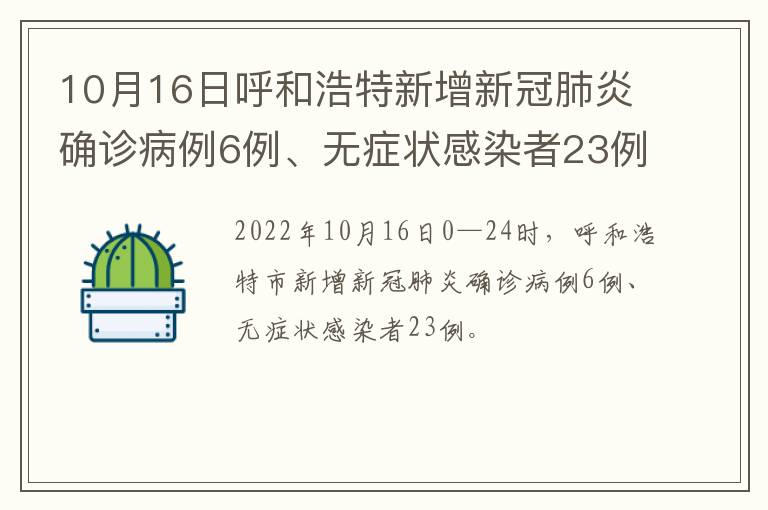 10月16日呼和浩特新增新冠肺炎确诊病例6例、无症状感染者23例

2022年10月16日0—24时，呼和浩特市新增新冠肺炎确诊病例6例、无症状感染者23例。